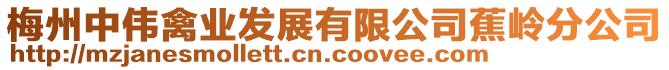 梅州中伟禽业发展有限公司蕉岭分公司
http://mzjanesmollett.cn.coovee.com